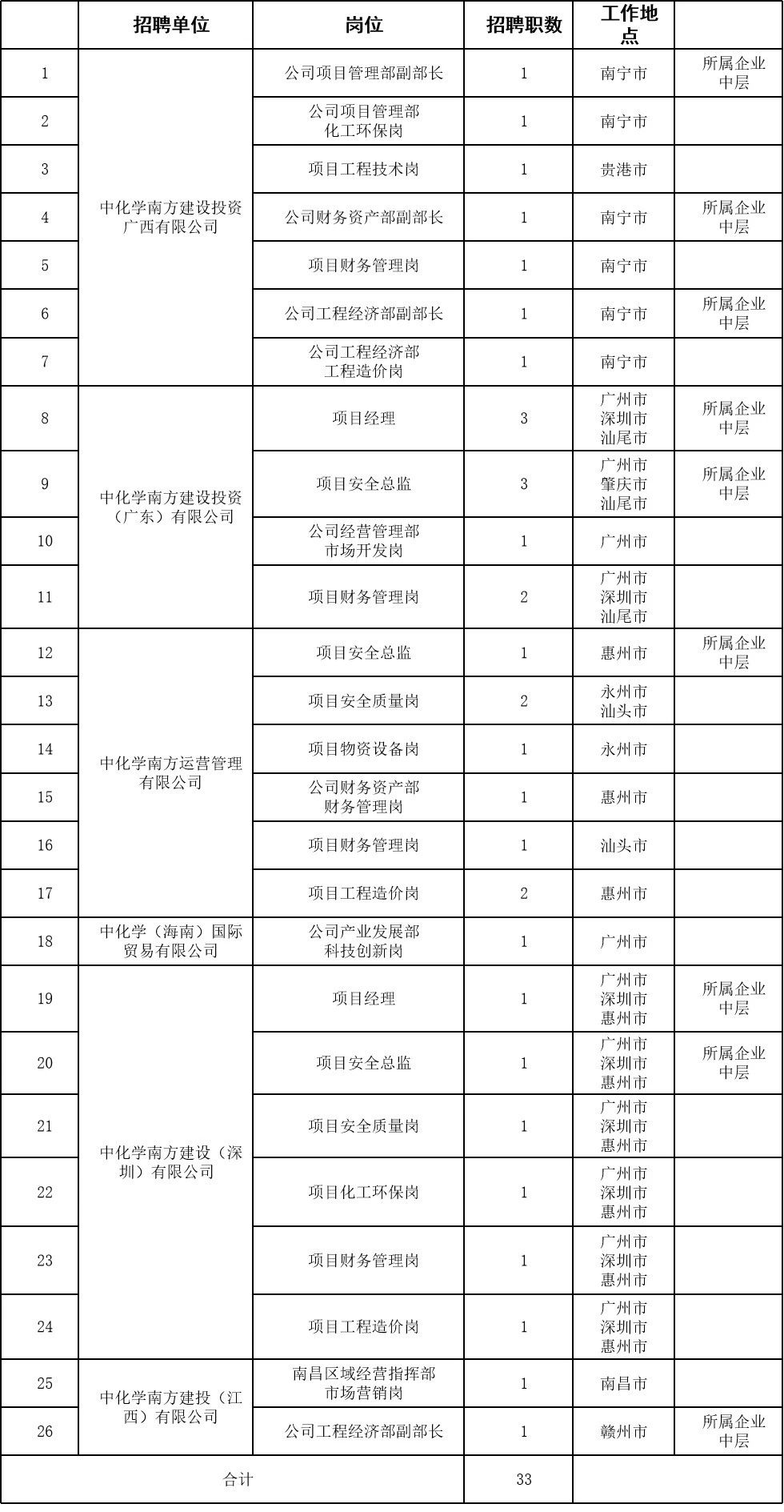 |  | 招聘单位 | 岗位 | 招聘职数 | 工作地点 |  |
|---|---|---|---|---|---|
| 1 | 中化学南方建设投资广西有限公司 | 公司项目管理部副部长 | 1 | 南宁市 | 所属企业中层 |
| 2 |  | 公司项目管理部化工环保岗 | 1 | 南宁市 |  |
| 3 |  | 项目工程技术岗 | 1 | 贵港市 |  |
| 4 |  | 公司财务资产部副部长 | 1 | 南宁市 | 所属企业中层 |
| 5 |  | 项目财务管理岗 | 1 | 南宁市 |  |
| 6 |  | 公司工程经济部副部长 | 1 | 南宁市 | 所属企业中层 |
| 7 |  | 公司工程经济部工程造价岗 | 1 | 南宁市 |  |
| 8 | 中化学南方建设投资（广东）有限公司 | 项目经理 | 3 | 广州市 深圳市 汕尾市 | 所属企业中层 |
| 9 |  | 项目安全总监 | 3 | 广州市 肇庆市 汕尾市 | 所属企业中层 |
| 10 |  | 公司经营管理部市场开发岗 | 1 | 广州市 |  |
| 11 |  | 项目财务管理岗 | 2 | 广州市 深圳市 汕尾市 |  |
| 12 | 中化学南方运营管理有限公司 | 项目安全总监 | 1 | 惠州市 | 所属企业中层 |
| 13 |  | 项目安全质量岗 | 2 | 永州市 汕头市 |  |
| 14 |  | 项目物资设备岗 | 1 | 永州市 |  |
| 15 |  | 公司财务资产部财务管理岗 | 1 | 惠州市 |  |
| 16 |  | 项目财务管理岗 | 1 | 汕头市 |  |
| 17 |  | 项目工程造价岗 | 2 | 惠州市 |  |
| 18 | 中化学（海南）国际贸易有限公司 | 公司产业发展部科技创新岗 | 1 | 广州市 |  |
| 19 | 中化学南方建设（深圳）有限公司 | 项目经理 | 1 | 广州市 深圳市 惠州市 | 所属企业中层 |
| 20 |  | 项目安全总监 | 1 | 广州市 深圳市 惠州市 | 所属企业中层 |
| 21 |  | 项目安全质量岗 | 1 | 广州市 深圳市 惠州市 |  |
| 22 |  | 项目化工环保岗 | 1 | 广州市 深圳市 惠州市 |  |
| 23 |  | 项目财务管理岗 | 1 | 广州市 深圳市 惠州市 |  |
| 24 |  | 项目工程造价岗 | 1 | 广州市 深圳市 惠州市 |  |
| 25 | 中化学南方建投（江西）有限公司 | 南昌区域经营指挥部市场营销岗 | 1 | 南昌市 |  |
| 26 |  | 公司工程经济部副部长 | 1 | 赣州市 | 所属企业中层 |
| 合计 |  |  | 33 |  |  |